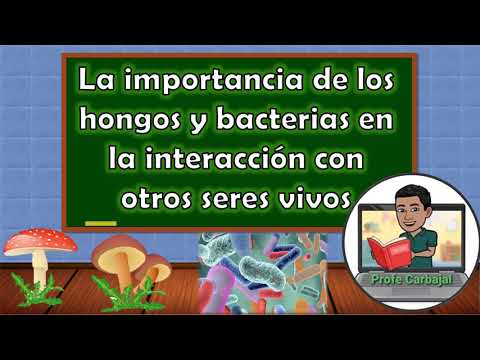 La importancia de los hongos y bacterias en la interacción con otros seres vivos

Profe Carbajal